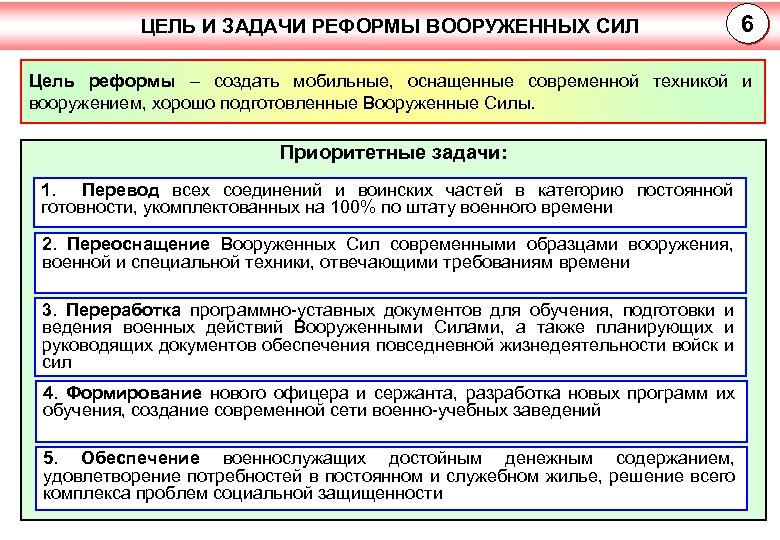 ЦЕЛЬ И ЗАДАЧИ РЕФОРМЫ ВООРУЖЕННЫХ СИЛ

6

Цель реформы – создать мобильные, оснащенные современной техникой и вооружением, хорошо подготовленные Вооруженные Силы.

Приоритетные задачи:

1. Перевод всех соединений и воинских частей в категорию постоянной готовности, укомплектованных на 100% по штату военного времени

2. Переоснащение Вооруженных Сил современными образцами вооружения, военной и специальной техники, отвечающими требованиям времени

3. Переработка программно-уставных документов для обучения, подготовки и ведения военных действий Вооруженными Силами, а также планирующих и руководящих документов обеспечения повседневной жизнедеятельности войск и сил

4. Формирование нового офицера и сержанта, разработка новых программ их обучения, создание современной сети военно-учебных заведений

5. Обеспечение военнослужащих достойным денежным содержанием, удовлетворение потребностей в постоянном и служебном жилье, решение всего комплекса проблем социальной защищенности